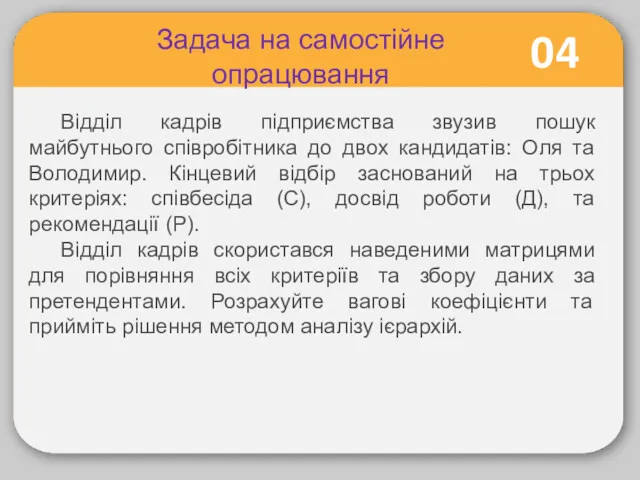 Задача на самостійне опрацювання

04

Відділ кадрів підприємства звузив пошук майбутнього співробітника до двох кандидатів: Оля та Володимир. Кінцевий відбір заснований на трьох критеріях: співбесіда (С), досвід роботи (Д), та рекомендації (Р).

Відділ кадрів скористався наведеними матрицями для порівняння всіх критеріїв та збору даних за претендентами. Розрахуйте вагові коефіцієнти та прийміть рішення методом аналізу ієрархій.